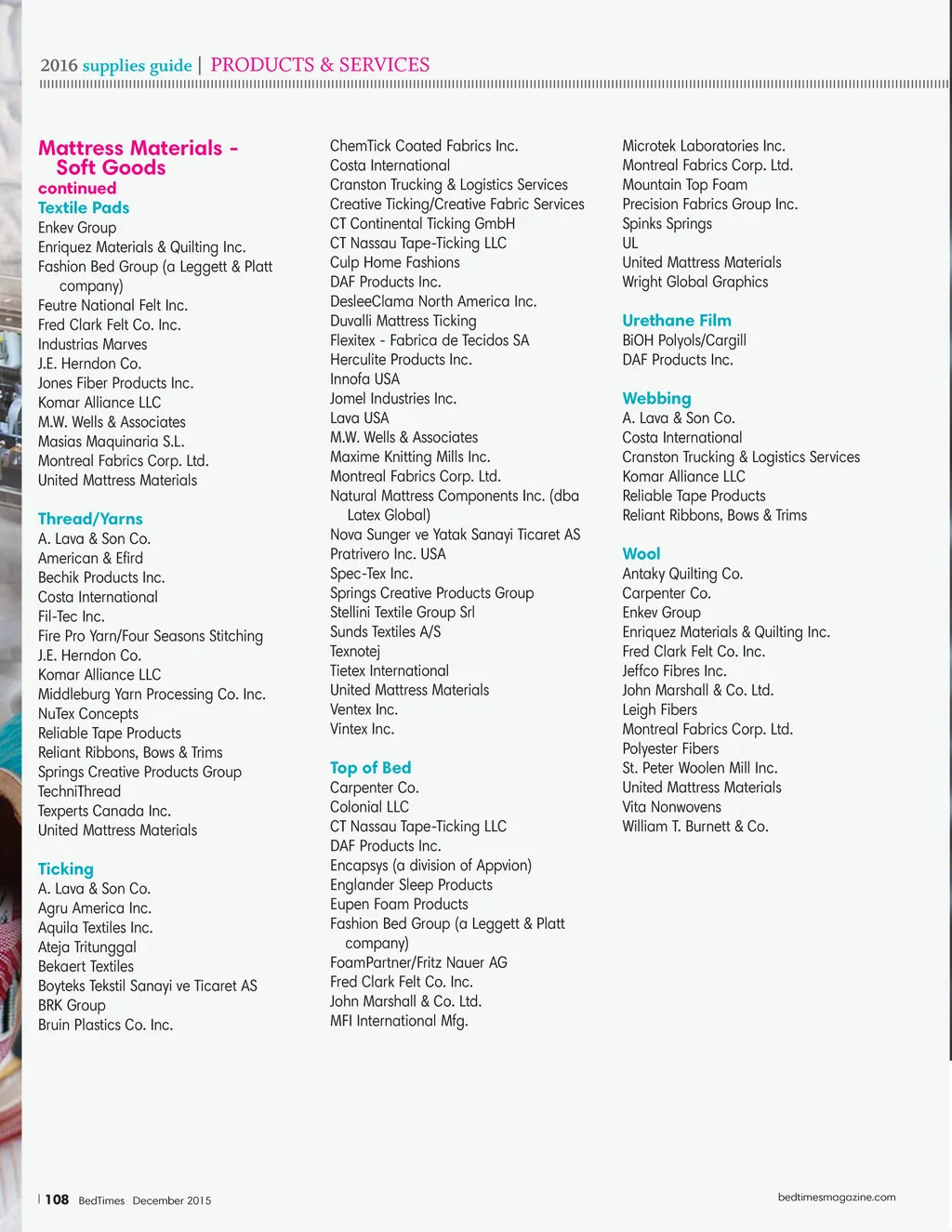 2016 supplies guide | PRODUCTS & SERVICES

Mattress Materials - Soft Goods continued
Textile Pads
Enkev Group
Enriquez Materials & Quilting Inc.
Fashion Bed Group (a Leggett & Platt company)
Feutre National Felt Inc.
Fred Clark Felt Co. Inc.
Industrias Marves
J.E. Herndon Co.
Jones Fiber Products Inc.
Komar Alliance LLC
M.W. Wells & Associates
Masias Maquinaria S.L.
Montreal Fabrics Corp. Ltd.
United Mattress Materials

Thread/Yarns
A. Lava & Son Co.
American & Efird
Bechik Products Inc.
Costa International
Fil-Tec Inc.
Fire Pro Yarn/Four Seasons Stitching
J.E. Herndon Co.
Komar Alliance LLC
Middleburg Yarn Processing Co. Inc.
NuTex Concepts
Reliable Tape Products
Reliant Ribbons, Bows & Trims
Springs Creative Products Group
TechniThread
Texperts Canada Inc.
United Mattress Materials

Ticking
A. Lava & Son Co.
Agru America Inc.
Aquila Textiles Inc.
Ateja Tritunggal
Bekaert Textiles
Boyteks Tekstil Sanayi ve Ticaret AS
BRK Group
Bruin Plastics Co. Inc.

ChemTick Coated Fabrics Inc.
Costa International
Cranston Trucking & Logistics Services
Creative Ticking/Creative Fabric Services
CT Continental Ticking GmbH
CT Nassau Tape-Ticking LLC
Culp Home Fashions
DAF Products Inc.
DesleeClama North America Inc.
Duvalli Mattress Ticking
Flexitex - Fabrica de Tecidos SA
Herculite Products Inc.
Innofa USA
Jomel Industries Inc.
Lava USA
M.W. Wells & Associates
Maxime Knitting Mills Inc.
Montreal Fabrics Corp. Ltd.
Natural Mattress Components Inc. (dba Latex Global)
Nova Sunger ve Yatak Sanayi Ticaret AS
Pratrivero Inc. USA
Spec-Tex Inc.
Springs Creative Products Group
Stellini Textile Group Srl
Sunds Textiles A/S
Texnotej
Tietex International
United Mattress Materials
Ventex Inc.
Vintex Inc.

Top of Bed
Carpenter Co.
Colonial LLC
CT Nassau Tape-Ticking LLC
DAF Products Inc.
Encapsys (a division of Appvion)
Englander Sleep Products
Eupen Foam Products
Fashion Bed Group (a Leggett & Platt company)
FoamPartner/Fritz Nauer AG
Fred Clark Felt Co. Inc.
John Marshall & Co. Ltd.
MFI International Mfg.

Microtek Laboratories Inc.
Montreal Fabrics Corp. Ltd.
Mountain Top Foam
Precision Fabrics Group Inc.
Spinks Springs
UL
United Mattress Materials
Wright Global Graphics

Urethane Film
BiOH Polyols/Cargill
DAF Products Inc.

Webbing
A. Lava & Son Co.
Costa International
Cranston Trucking & Logistics Services
Komar Alliance LLC
Reliable Tape Products
Reliant Ribbons, Bows & Trims

Wool
Antaky Quilting Co.
Carpenter Co.
Enkev Group
Enriquez Materials & Quilting Inc.
Fred Clark Felt Co. Inc.
Jeffco Fibres Inc.
John Marshall & Co. Ltd.
Leigh Fibers
Montreal Fabrics Corp. Ltd.
Polyester Fibers
St. Peter Woolen Mill Inc.
United Mattress Materials
Vita Nonwovens
William T. Burnett & Co.

| 108 BedTimes December 2015

bedtimesmagazine.com